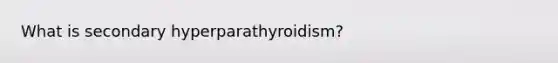 What is secondary hyperparathyroidism?